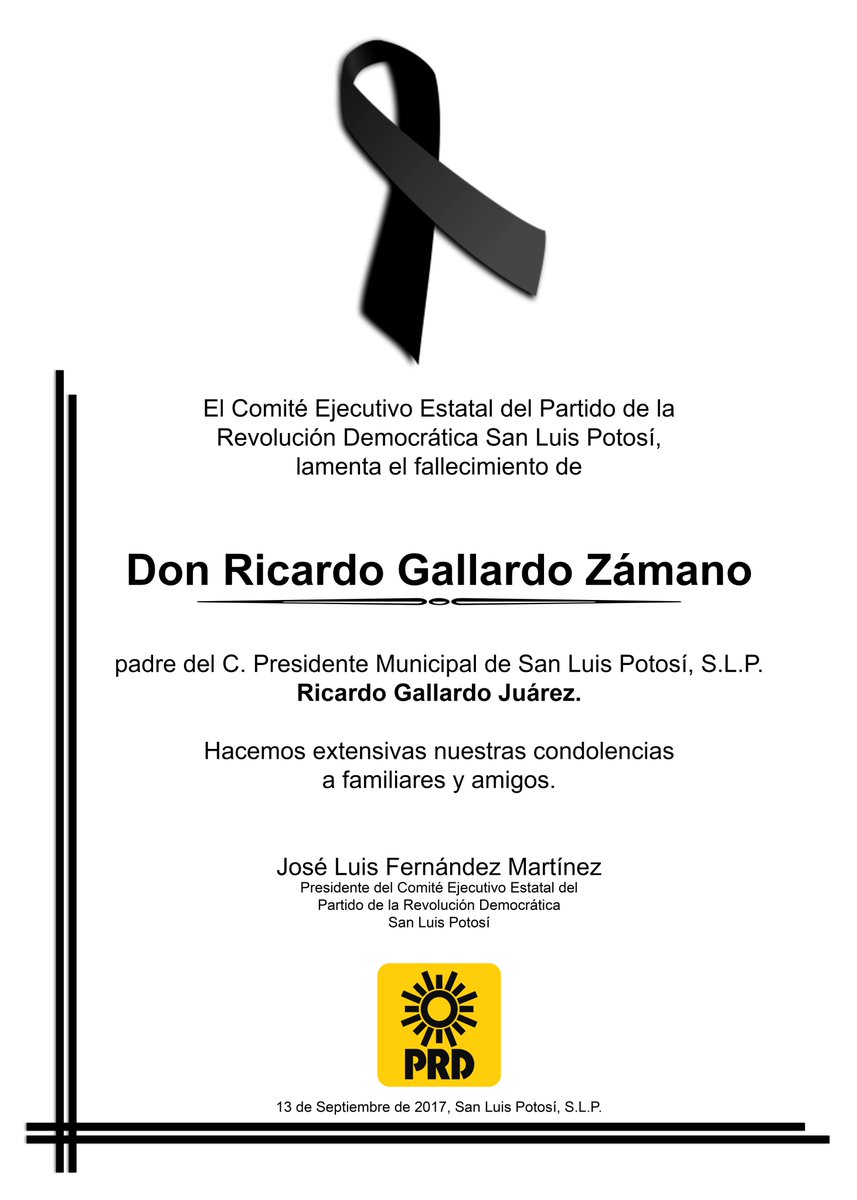 El Comité Ejecutivo Estatal del Partido de la Revolución Democrática San Luis Potosí, lamenta el fallecimiento de

Don Ricardo Gallardo Zámano

padre del C. Presidente Municipal de San Luis Potosí, S.L.P.
Ricardo Gallardo Juárez.

Hacemos extensivas nuestras condolencias a familiares y amigos.

José Luis Fernández Martínez
Presidente del Comité Ejecutivo Estatal del Partido de la Revolución Democrática San Luis Potosí

PRD

13 de Septiembre de 2017, San Luis Potosí, S.L.P.